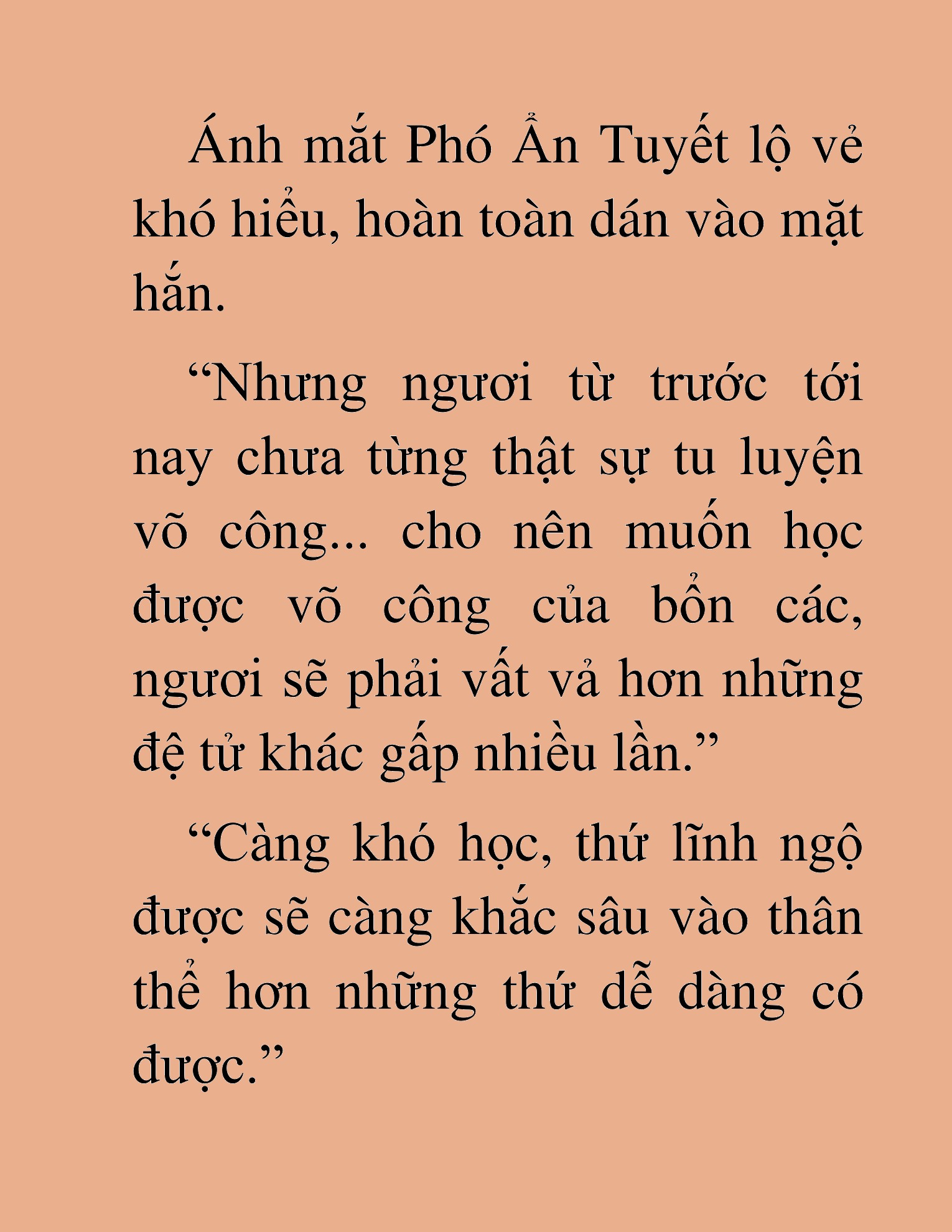 Ánh mắt Phó Ẩn Tuyết lộ vẻ khó hiểu, hoàn toàn dán vào mặt hắn.

“Nhưng ngươi từ trước tới nay chưa từng thật sự tu luyện võ công... cho nên muốn học được võ công của bổn các, ngươi sẽ phải vất vả hơn những đệ tử khác gấp nhiều lần.”

“Càng khó học, thứ lĩnh ngộ được sẽ càng khắc sâu vào thân thể hơn những thứ dễ dàng có được.”